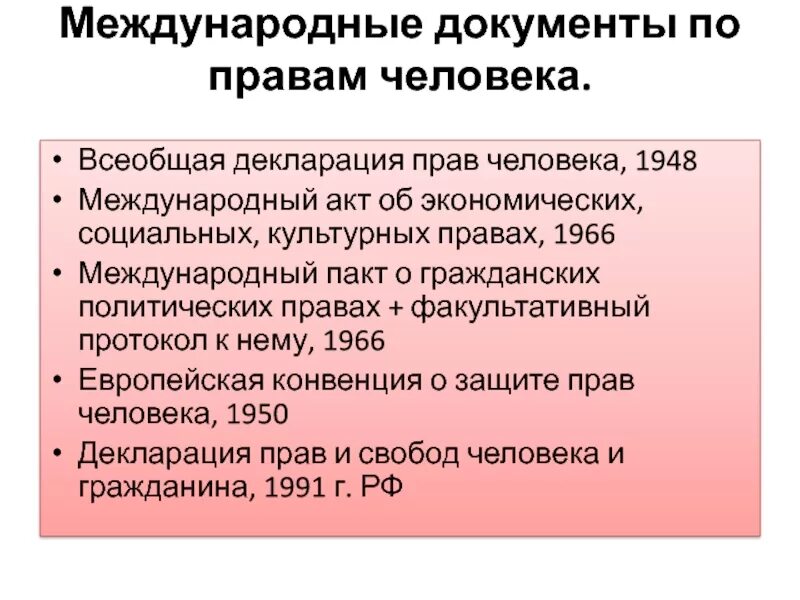 Международные документы по правам человека.

• Всеобщая декларация прав человека, 1948
• Международный акт об экономических, социальных, культурных правах, 1966
• Международный пакт о гражданских политических правах + факультативный протокол к нему, 1966
• Европейская конвенция о защите прав человека, 1950
• Декларация прав и свобод человека и гражданина, 1991 г. РФ